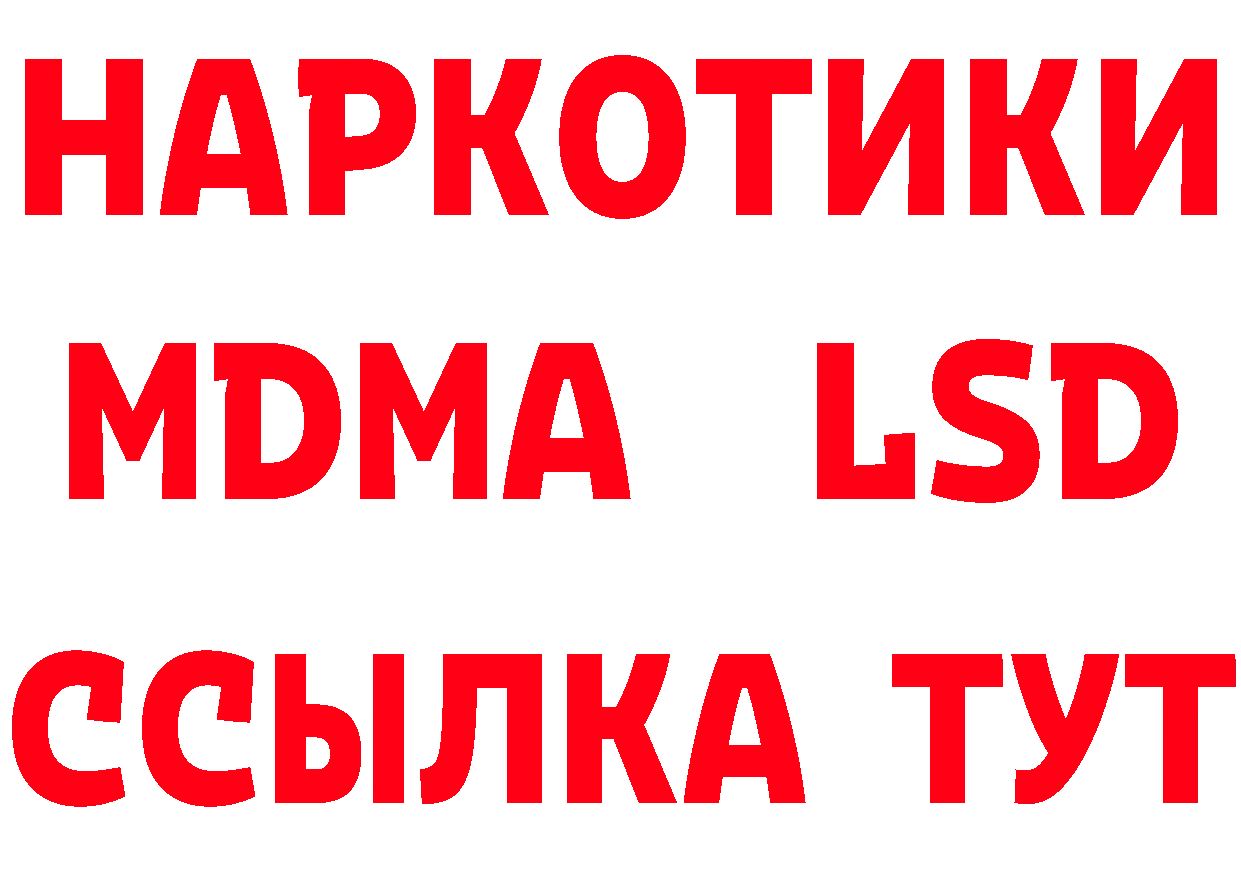 НАРКОТИКИ
MDMA LSD
ССЫЛКА ТУТ